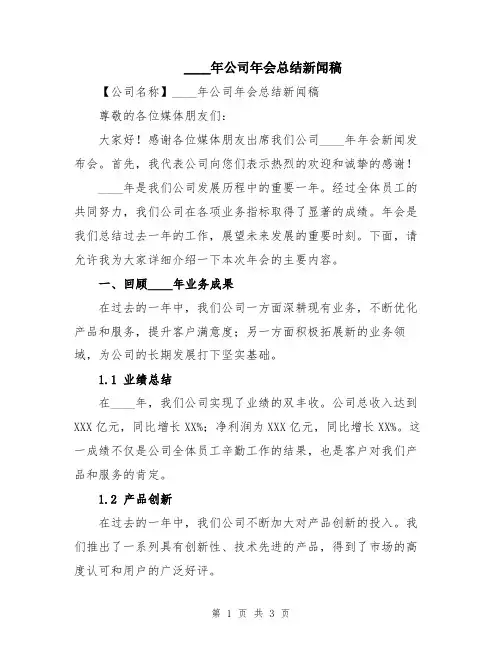 ____年公司年会总结新闻稿

【公司名称】____年公司年会总结新闻稿

尊敬的各位媒体朋友们：

大家好！感谢各位媒体朋友出席我们公司____年年会新闻发布会。首先，我代表公司向您们表示热烈的欢迎和诚挚的感谢！

____年是我们公司发展历程中的重要一年。经过全体员工的共同努力，我们公司在各项业务指标取得了显著的成绩。年会是我们总结过去一年的工作，展望未来发展的重要时刻。下面，请允许我为大家详细介绍一下本次年会的主要内容。

一、回顾____年业务成果

在过去的一年中，我们公司一方面深耕现有业务，不断优化产品和服务，提升客户满意度；另一方面积极拓展新的业务领域，为公司的长期发展打下坚实基础。

1.1 业绩总结

在____年，我们公司实现了业绩的双丰收。公司总收入达到XXX亿元，同比增长XX%；净利润为XXX亿元，同比增长XX%。这一成绩不仅是公司全体员工辛勤工作的结果，也是客户对我们产品和服务的肯定。

1.2 产品创新

在过去的一年中，我们公司不断加大对产品创新的投入。我们推出了一系列具有创新性、技术先进的产品，得到了市场的高度认可和用户的广泛好评。

第 1 页 共 3 页